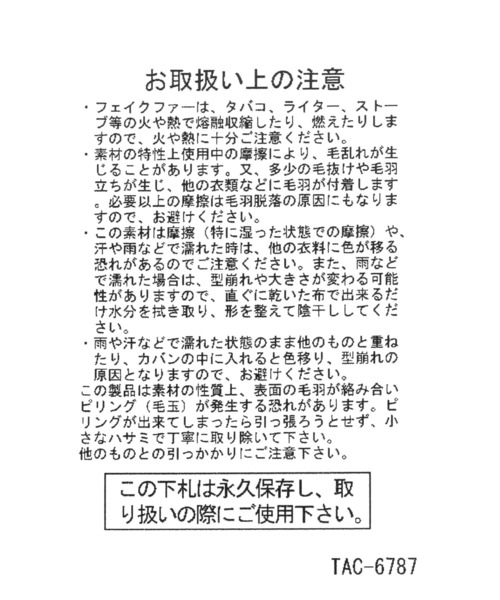 お取扱い上の注意

・フェイクファーは、タバコ、ライター、ストーブ等の火や熱で熔融収縮したり、燃えたりしますので、火や熱に十分ご注意ください。

・素材の特性上使用中の摩擦により、毛乱れが生じることがあります。又、多少の毛抜けや毛羽立ちが生じ、他の衣類などに毛羽が付着します。必要以上の摩擦は毛羽脱落の原因にもなりますので、お避けください。

・この素材は摩擦（特に湿った状態での摩擦）や、汗や雨などで濡れた時は、他の衣料に色が移る恐れがあるのでご注意ください。また、雨などで濡れた場合は、型崩れや大きさが変わる可能性がありますので、直ぐに乾いた布で出来るだけ水分を拭き取り、形を整えて陰干ししてください。

・雨や汗などで濡れた状態のまま他のものと重ねたり、カバンの中に入れると色移り、型崩れの原因となりますので、お避けください。

この製品は素材の性質上、表面の毛羽が絡み合いピリング（毛玉）が発生する恐れがあります。ピリングが出来てしまったら引っ張ろうとせず、小さなハサミで丁寧に取り除いて下さい。
他のものとの引っかかりにご注意下さい。

この下札は永久保存し、取り扱いの際にご使用下さい。

TAC-6787